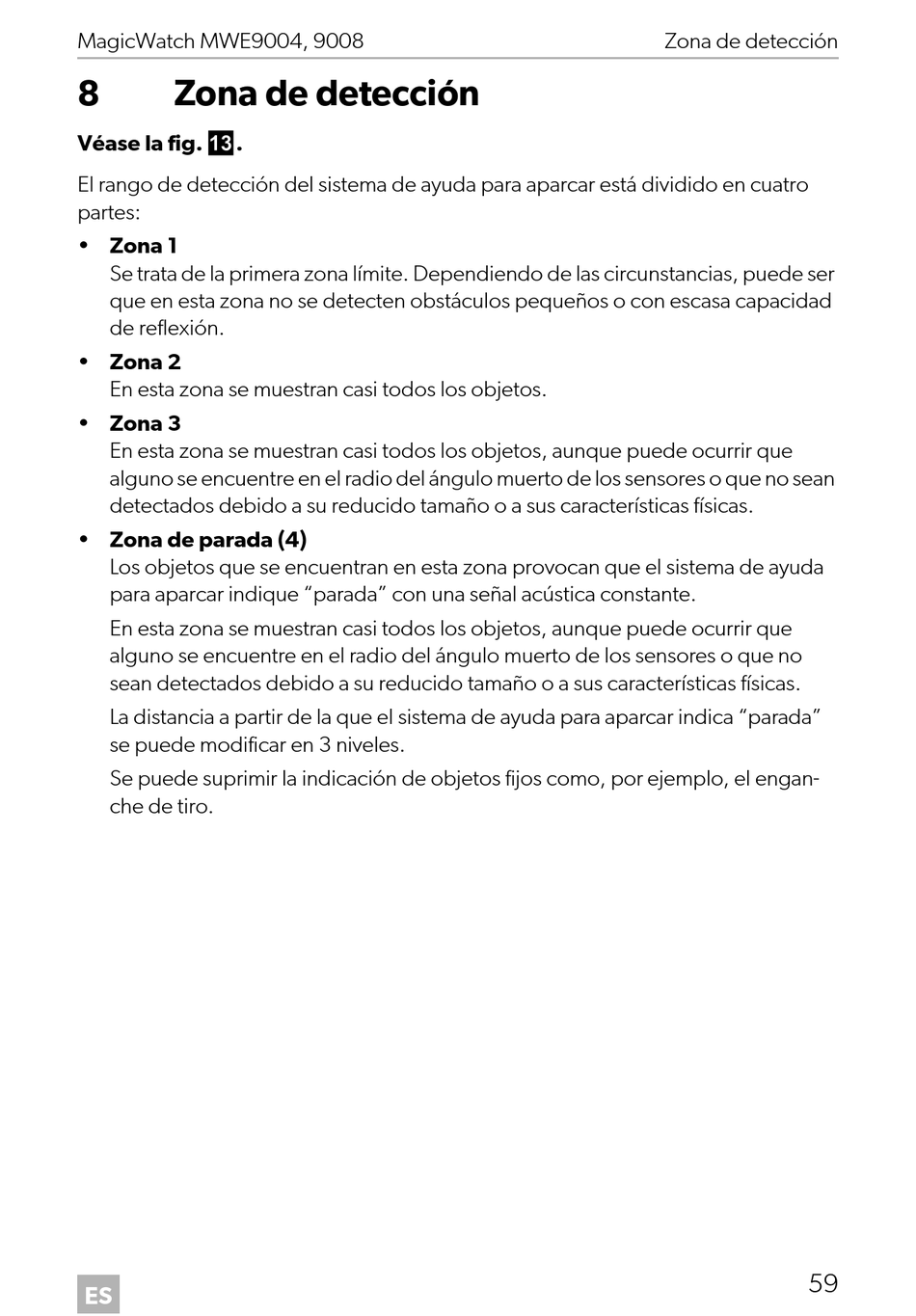 MagicWatch MWE9004, 9008 Zona de detección

8 Zona de detección

Véase la fig. 13.

El rango de detección del sistema de ayuda para aparcar está dividido en cuatro partes:

• Zona 1
Se trata de la primera zona límite. Dependiendo de las circunstancias, puede ser que en esta zona no se detecten obstáculos pequeños o con escasa capacidad de reflexión.

• Zona 2
En esta zona se muestran casi todos los objetos.

• Zona 3
En esta zona se muestran casi todos los objetos, aunque puede ocurrir que alguno se encuentre en el radio del ángulo muerto de los sensores o que no sean detectados debido a su reducido tamaño o a sus características físicas.

• Zona de parada (4)
Los objetos que se encuentran en esta zona provocan que el sistema de ayuda para aparcar indique “parada” con una señal acústica constante.

En esta zona se muestran casi todos los objetos, aunque puede ocurrir que alguno se encuentre en el radio del ángulo muerto de los sensores o que no sean detectados debido a su reducido tamaño o a sus características físicas.

La distancia a partir de la que el sistema de ayuda para aparcar indica “parada” se puede modificar en 3 niveles.

Se puede suprimir la indicación de objetos fijos como, por ejemplo, el enganche de tiro.

ES

59